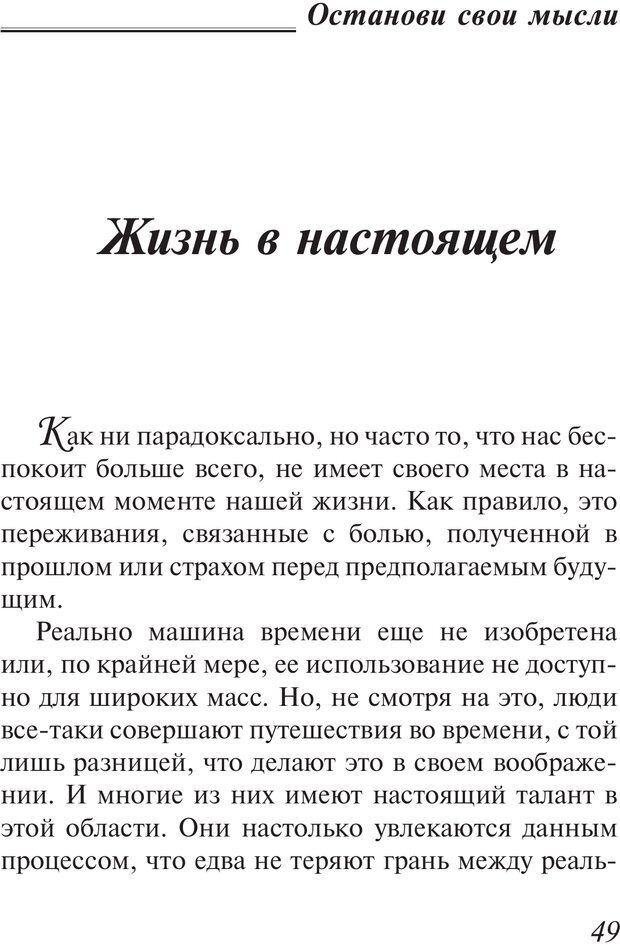 Останови свои мысли

Жизнь в настоящем

Как ни парадоксально, но часто то, что нас беспокоит больше всего, не имеет своего места в настоящем моменте нашей жизни. Как правило, это переживания, связанные с болью, полученной в прошлом или страхом перед предполагаемым будущим.

Реально машина времени еще не изобретена или, по крайней мере, ее использование не доступно для широких масс. Но, не смотря на это, люди все-таки совершают путешествия во времени, с той лишь разницей, что делают это в своем воображении. И многие из них имеют настоящий талант в этой области. Они настолько увлекаются данным процессом, что едва не теряют грань между реаль-

49